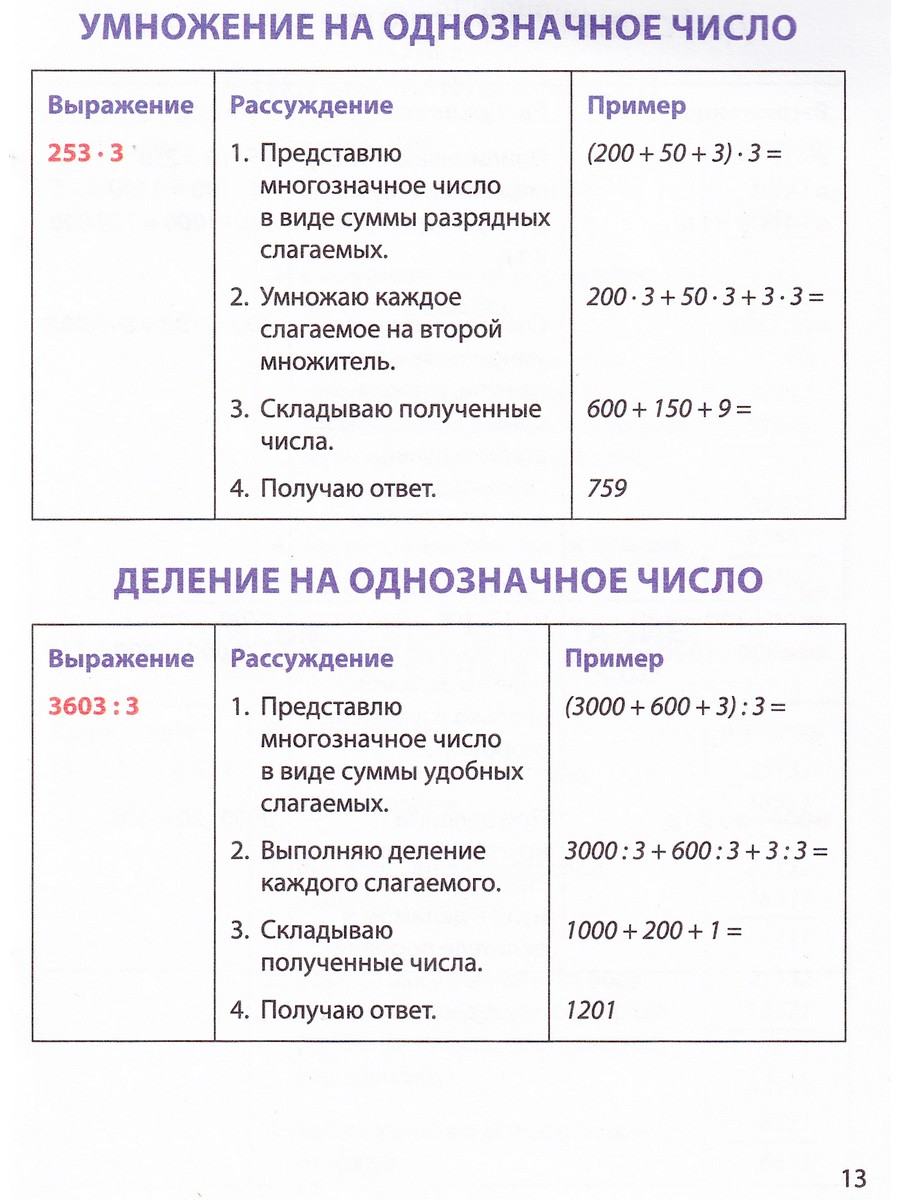 УМНОЖЕНИЕ НА ОДНОЗНАЧНОЕ ЧИСЛО

| Выражение | Рассуждение | Пример |
|---|---|---|
| $253 \cdot 3$ | 1. Представлю многозначное число в виде суммы разрядных слагаемых. | $(200 + 50 + 3) \cdot 3 =$ |
| | 2. Умножаю каждое слагаемое на второй множитель. | $200 \cdot 3 + 50 \cdot 3 + 3 \cdot 3 =$ |
| | 3. Складываю полученные числа. | $600 + 150 + 9 =$ |
| | 4. Получаю ответ. | 759 |

ДЕЛЕНИЕ НА ОДНОЗНАЧНОЕ ЧИСЛО

| Выражение | Рассуждение | Пример |
|---|---|---|
| $3603 : 3$ | 1. Представлю многозначное число в виде суммы удобных слагаемых. | $(3000 + 600 + 3) : 3 =$ |
| | 2. Выполняю деление каждого слагаемого. | $3000 : 3 + 600 : 3 + 3 : 3 =$ |
| | 3. Складываю полученные числа. | $1000 + 200 + 1 =$ |
| | 4. Получаю ответ. | 1201 |

13